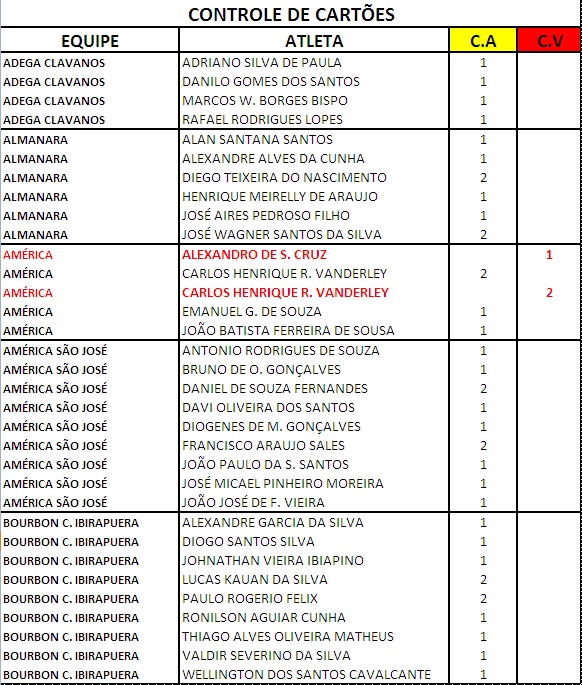 CONTROLE DE CARTÕES

| EQUIPE | ATLETA | C.A | C.V |
|---|---|---|---|
| ADEGA CLAVANOS | ADRIANO SILVA DE PAULA | 1 | |
| ADEGA CLAVANOS | DANILO GOMES DOS SANTOS | 1 | |
| ADEGA CLAVANOS | MARCOS W. BORGES BISPO | 1 | |
| ADEGA CLAVANOS | RAFAEL RODRIGUES LOPES | 1 | |
| ALMANARA | ALAN SANTANA SANTOS | 1 | |
| ALMANARA | ALEXANDRE ALVES DA CUNHA | 1 | |
| ALMANARA | DIEGO TEIXEIRA DO NASCIMENTO | 2 | |
| ALMANARA | HENRIQUE MEIRELLY DE ARAUJO | 1 | |
| ALMANARA | JOSÉ AIRES PEDROSO FILHO | 1 | |
| ALMANARA | JOSÉ WAGNER SANTOS DA SILVA | 2 | |
| AMÉRICA | ALEXANDRO DE S. CRUZ | | 1 |
| AMÉRICA | CARLOS HENRIQUE R. VANDERLEY | 2 | |
| AMÉRICA | CARLOS HENRIQUE R. VANDERLEY | | 2 |
| AMÉRICA | EMANUEL G. DE SOUZA | 1 | |
| AMÉRICA | JOÃO BATISTA FERREIRA DE SOUSA | 1 | |
| AMÉRICA SÃO JOSÉ | ANTONIO RODRIGUES DE SOUZA | 1 | |
| AMÉRICA SÃO JOSÉ | BRUNO DE O. GONÇALVES | 1 | |
| AMÉRICA SÃO JOSÉ | DANIEL DE SOUZA FERNANDES | 2 | |
| AMÉRICA SÃO JOSÉ | DAVI OLIVEIRA DOS SANTOS | 1 | |
| AMÉRICA SÃO JOSÉ | DIOGENES DE M. GONÇALVES | 1 | |
| AMÉRICA SÃO JOSÉ | FRANCISCO ARAUJO SALES | 2 | |
| AMÉRICA SÃO JOSÉ | JOÃO PAULO DA S. SANTOS | 1 | |
| AMÉRICA SÃO JOSÉ | JOSÉ MICAEL PINHEIRO MOREIRA | 1 | |
| AMÉRICA SÃO JOSÉ | JOÃO JOSÉ DE F. VIEIRA | 1 | |
| BOURBON C. IBIRAPUERA | ALEXANDRE GARCIA DA SILVA | 1 | |
| BOURBON C. IBIRAPUERA | DIOGO SANTOS SILVA | 1 | |
| BOURBON C. IBIRAPUERA | JOHNATHAN VIEIRA IBIAPINO | 1 | |
| BOURBON C. IBIRAPUERA | LUCAS KAUAN DA SILVA | 2 | |
| BOURBON C. IBIRAPUERA | PAULO ROGERIO FELIX | 2 | |
| BOURBON C. IBIRAPUERA | RONILSON AGUIAR CUNHA | 1 | |
| BOURBON C. IBIRAPUERA | THIAGO ALVES OLIVEIRA MATHEUS | 1 | |
| BOURBON C. IBIRAPUERA | VALDIR SEVERINO DA SILVA | 1 | |
| BOURBON C. IBIRAPUERA | WELLINGTON DOS SANTOS CAVALCANTE | 1 | |